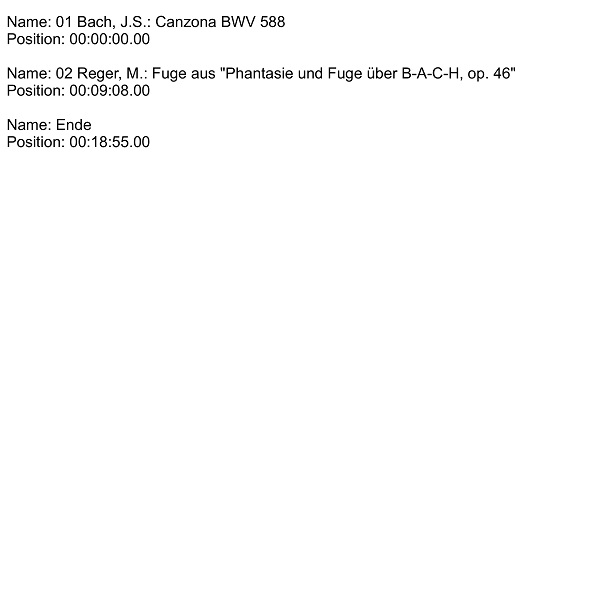 Name: 01 Bach, J.S.: Canzona BWV 588
Position: 00:00:00.00

Name: 02 Reger, M.: Fuge aus "Phantasie und Fuge über B-A-C-H, op. 46"
Position: 00:09:08.00

Name: Ende
Position: 00:18:55.00